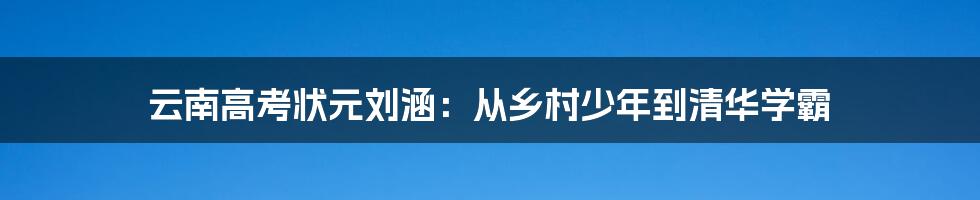 云南高考状元刘涵：从乡村少年到清华学霸